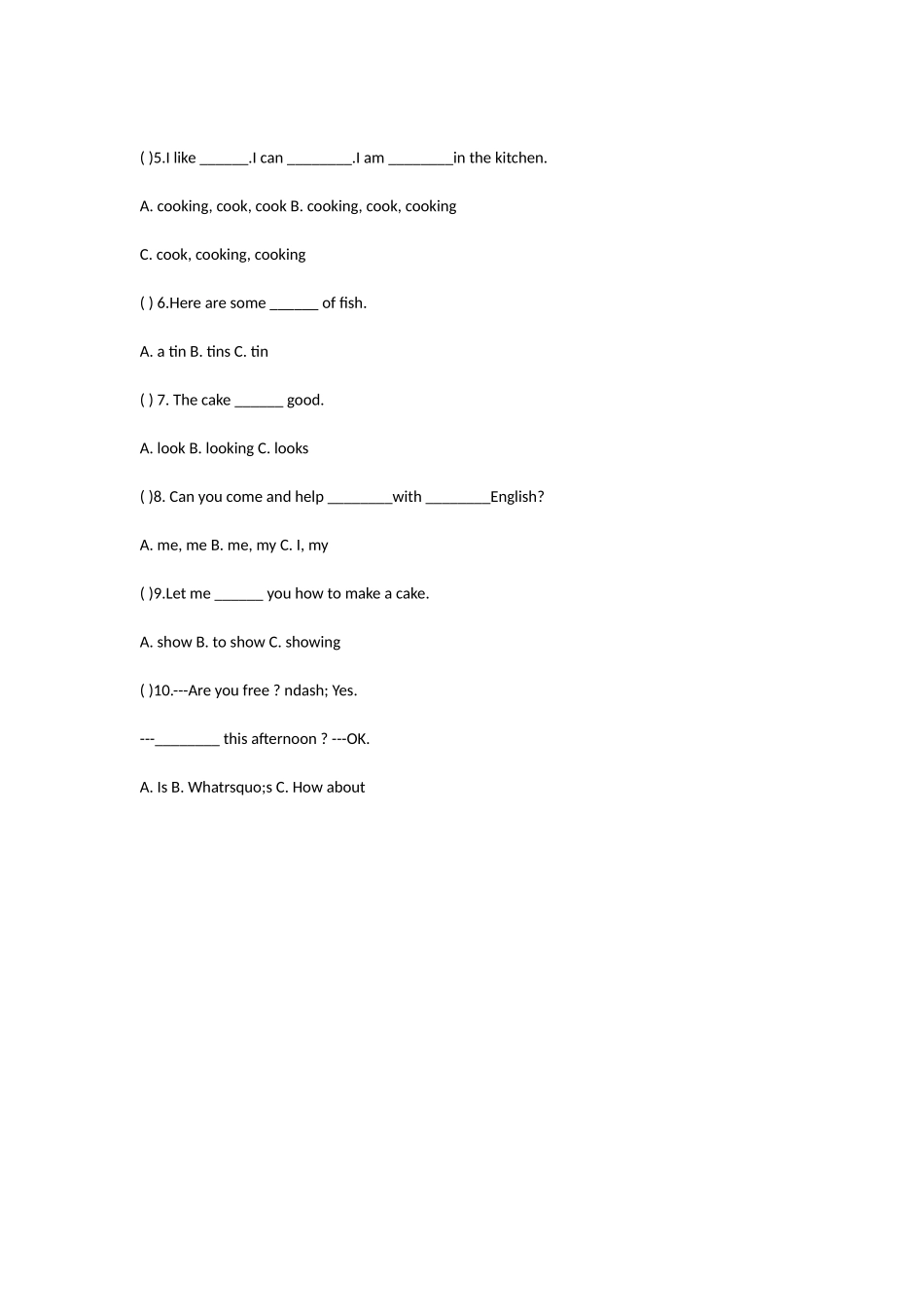 ( )5.I like ______.I can ________.I am ________in the kitchen.

A. cooking, cook, cook B. cooking, cook, cooking

C. cook, cooking, cooking

( ) 6.Here are some ______ of fish.

A. a tin B. tins C. tin

( ) 7. The cake ______ good.

A. look B. looking C. looks

( )8. Can you come and help ________with ________English?

A. me, me B. me, my C. I, my

( )9.Let me ______ you how to make a cake.

A. show B. to show C. showing

( )10.---Are you free ? ndash; Yes.

---________ this afternoon ? ---OK.

A. Is B. Whatrsquo;s C. How about